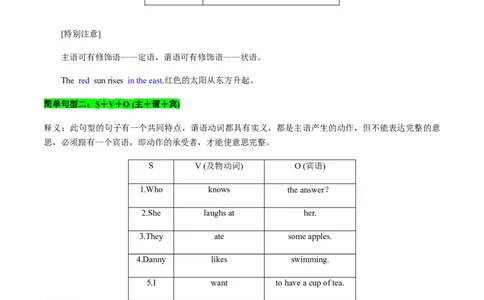 [特别注意]

主语可有修饰语——定语，谓语可有修饰语——状语。

The red sun rises in the east.红色的太阳从东方升起。

简单句型二：S＋V＋O (主＋谓＋宾)

释义：此句型的句子有一个共同特点，谓语动词都具有实义，都是主语产生的动作，但不能表达完整的意思，必须跟有一个宾语，即动作的承受者，才能使意思完整。

| S | V (及物动词) | O (宾语) |
|---|---|---|
| 1.Who | knows | the answer? |
| 2.She | laughs at | her. |
| 3.They | ate | some apples. |
| 4.Danny | likes | swimming. |
| 5.I | want | to have a cup of tea. |